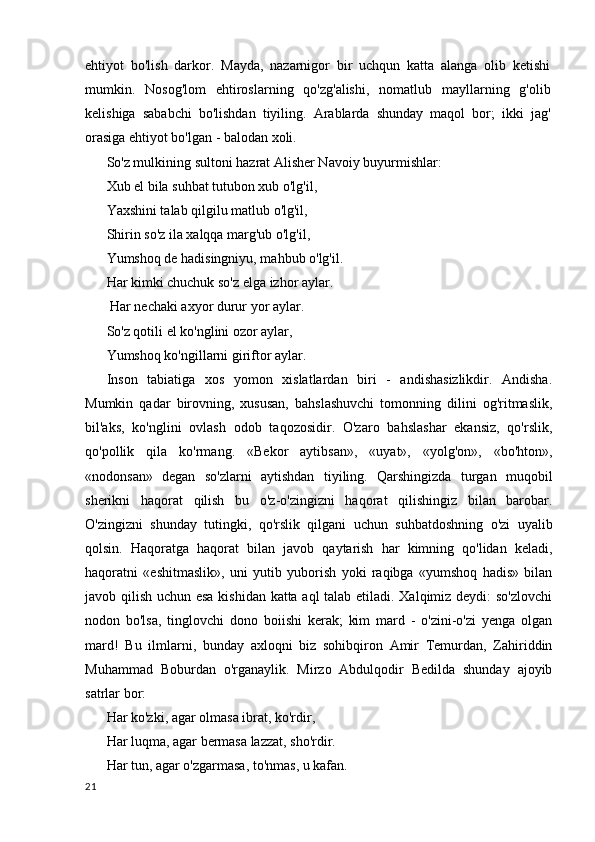 ehtiyot bo'lish darkor. Mayda, nazarnigor bir uchqun katta alanga olib ketishi mumkin. Nosog'lom ehtiroslarning qo'zg'alishi, nomatlub mayllarning g'olib kelishiga sababchi bo'lishdan tiyiling. Arablarda shunday maqol bor; ikki jag' orasiga ehtiyot bo'lgan - balodan xoli.

So'z mulkining sultoni hazrat Alisher Navoiy buyurmishlar:

Xub el bila suhbat tutubon xub o'lg'il,

Yaxshini talab qilgilu matlub o'lg'il,

Shirin so'z ila xalqqa marg'ub o'lg'il,

Yumshoq de hadisingniyu, mahbub o'lg'il.

Har kimki chuchuk so'z elga izhor aylar.

Har nechaki axyor durur yor aylar.

So'z qotili el ko'nglini ozor aylar,

Yumshoq ko'ngillarni giriftor aylar.

Inson tabiatiga xos yomon xislatlardan biri - andishasizlikdir. Andisha. Mumkin qadar birovning, xususan, bahslashuvchi tomonning dilini og'ritmaslik, bil'aks, ko'nglini ovlash odob taqozosidir. O'zaro bahslashar ekansiz, qo'rslik, qo'pollik qila ko'rmang. «Bekor aytibsan», «uyat», «yolg'on», «bo'hton», «nodonsan» degan so'zlarni aytishdan tiyiling. Qarshingizda turgan muqobil sherikni haqorat qilish bu o'z-o'zingizni haqorat qilishingiz bilan barobar. O'zingizni shunday tutingki, qo'rslik qilgani uchun suhbatdoshning o'zi uyalib qolsin. Haqoratga haqorat bilan javob qaytarish har kimning qo'lidan keladi, haqoratni «eshitmaslik», uni yutib yuborish yoki raqibga «yumshoq hadis» bilan javob qilish uchun esa kishidan katta aql talab etiladi. Xalqimiz deydi: so'zlovchi nodon bo'lsa, tinglovchi dono boiishi kerak; kim mard - o'zini-o'zi yenga olgan mard! Bu ilmlarni, bunday axloqni biz sohibqiron Amir Temurdan, Zahiriddin Muhammad Boburdan o'rganaylik. Mirzo Abdulqodir Bedilda shunday ajoyib satrlar bor:

Har ko'zki, agar olmasa ibrat, ko'rdir,

Har luqma, agar bermasa lazzat, sho'rdir.

Har tun, agar o'zgarmasa, to'nmas, u kafan.

21